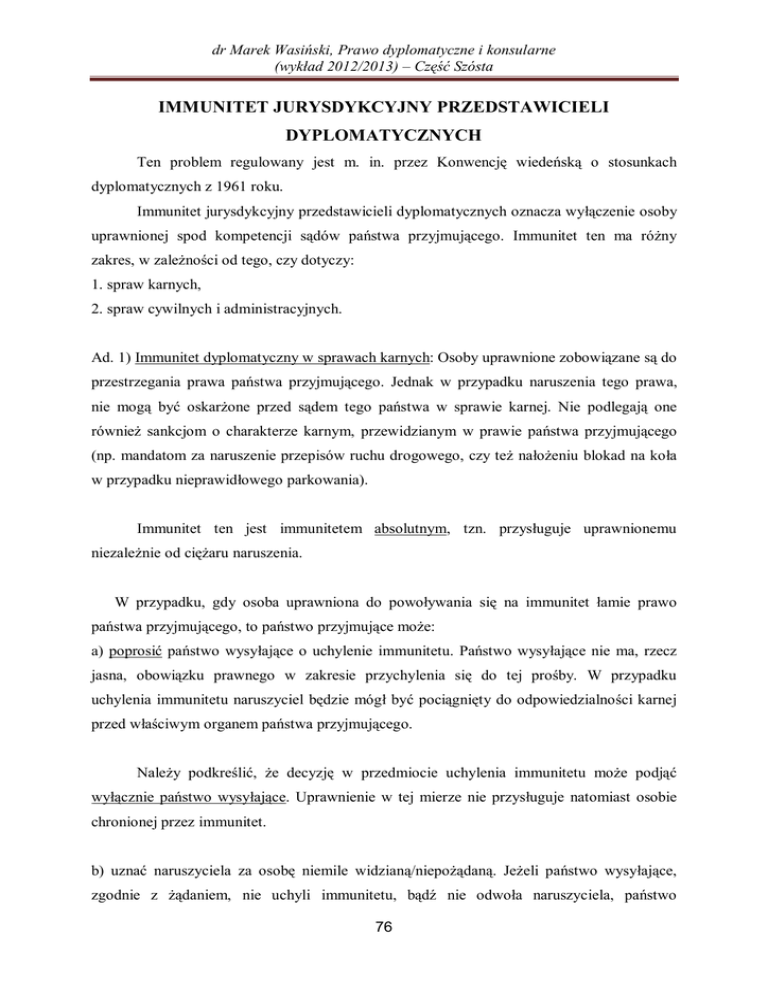 dr Marek Wasiński, Prawo dyplomatyczne i konsularne (wykład 2012/2013) – Część Szósta

IMMUNITET JURYSDYKCYJNY PRZEDSTAWICIELI DYPLOMATYCZNYCH

Ten problem regulowany jest m. in. przez Konwencję wiedeńską o stosunkach dyplomatycznych z 1961 roku.

Immunitet jurysdykcyjny przedstawicieli dyplomatycznych oznacza wyłączenie osoby uprawnionej spod kompetencji sądów państwa przyjmującego. Immunitet ten ma różny zakres, w zależności od tego, czy dotyczy:
1. spraw karnych,
2. spraw cywilnych i administracyjnych.

Ad. 1) Immunitet dyplomatyczny w sprawach karnych: Osoby uprawnione zobowiązane są do przestrzegania prawa państwa przyjmującego. Jednak w przypadku naruszenia tego prawa, nie mogą być oskarżone przed sądem tego państwa w sprawie karnej. Nie podlegają one również sankcjom o charakterze karnym, przewidzianym w prawie państwa przyjmującego (np. mandatom za naruszenie przepisów ruchu drogowego, czy też nałożeniu blokad na koła w przypadku nieprawidłowego parkowania).

Immunitet ten jest immunitetem absolutnym, tzn. przysługuje uprawnionemu niezależnie od ciężaru naruszenia.

W przypadku, gdy osoba uprawniona do powoływania się na immunitet łamie prawo państwa przyjmującego, to państwo przyjmujące może:
a) poprosić państwo wysyłające o uchylenie immunitetu. Państwo wysyłające nie ma, rzecz jasna, obowiązku prawnego w zakresie przychylenia się do tej prośby. W przypadku uchylenia immunitetu naruszyciel będzie mógł być pociągnięty do odpowiedzialności karnej przed właściwym organem państwa przyjmującego.

Należy podkreślić, że decyzję w przedmiocie uchylenia immunitetu może podjąć wyłącznie państwo wysyłające. Uprawnienie w tej mierze nie przysługuje natomiast osobie chronionej przez immunitet.

b) uznać naruszyciela za osobę niemile widzianą/niepożądaną. Jeżeli państwo wysyłające, zgodnie z żądaniem, nie uchyli immunitetu, bądź nie odwoła naruszyciela, państwo

76